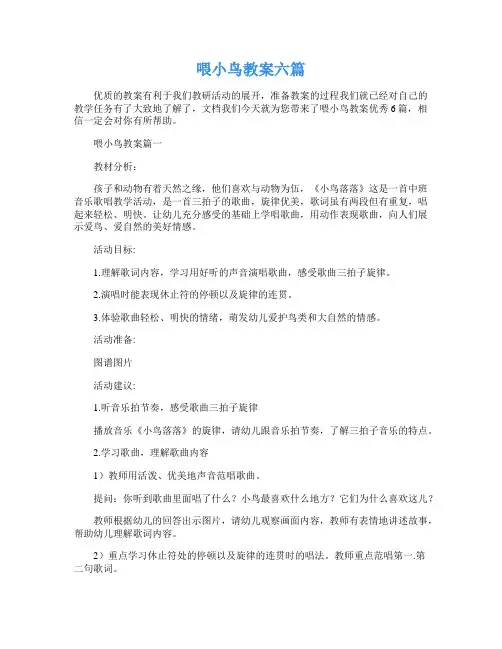 喂小鸟教案六篇

优质的教案有利于我们教研活动的展开，准备教案的过程我们就已经对自己的教学任务有了大致地了解了，文档我们今天就为您带来了喂小鸟教案优秀6篇，相信一定会对你有所帮助。

喂小鸟教案篇一

教材分析：

孩子和动物有着天然之缘，他们喜欢与动物为伍，《小鸟落落》这是一首中班音乐歌唱教学活动，是一首三拍子的歌曲，旋律优美，歌词虽有两段但有重复，唱起来轻松、明快。让幼儿充分感受的基础上学唱歌曲，用动作表现歌曲，向人们展示爱鸟、爱自然的美好情感。

活动目标:

1.理解歌词内容，学习用好听的声音演唱歌曲，感受歌曲三拍子旋律。

2.演唱时能表现休止符的停顿以及旋律的连贯。

3.体验歌曲轻松、明快的情绪，萌发幼儿爱护鸟类和大自然的情感。

活动准备:

图谱图片

活动建议:

1.听音乐拍节奏，感受歌曲三拍子旋律

播放音乐《小鸟落落》的旋律，请幼儿跟音乐拍节奏，了解三拍子音乐的特点。

2.学习歌曲，理解歌曲内容

1）教师用活泼、优美地声音范唱歌曲。

提问：你听到歌曲里面唱了什么？小鸟最喜欢什么地方？它们为什么喜欢这儿？

教师根据幼儿的回答出示图片，请幼儿观察画面内容，教师有表情地讲述故事，帮助幼儿理解歌词内容。

2）重点学习休止符处的停顿以及旋律的连贯时的唱法。教师重点范唱第一.第二句歌词。